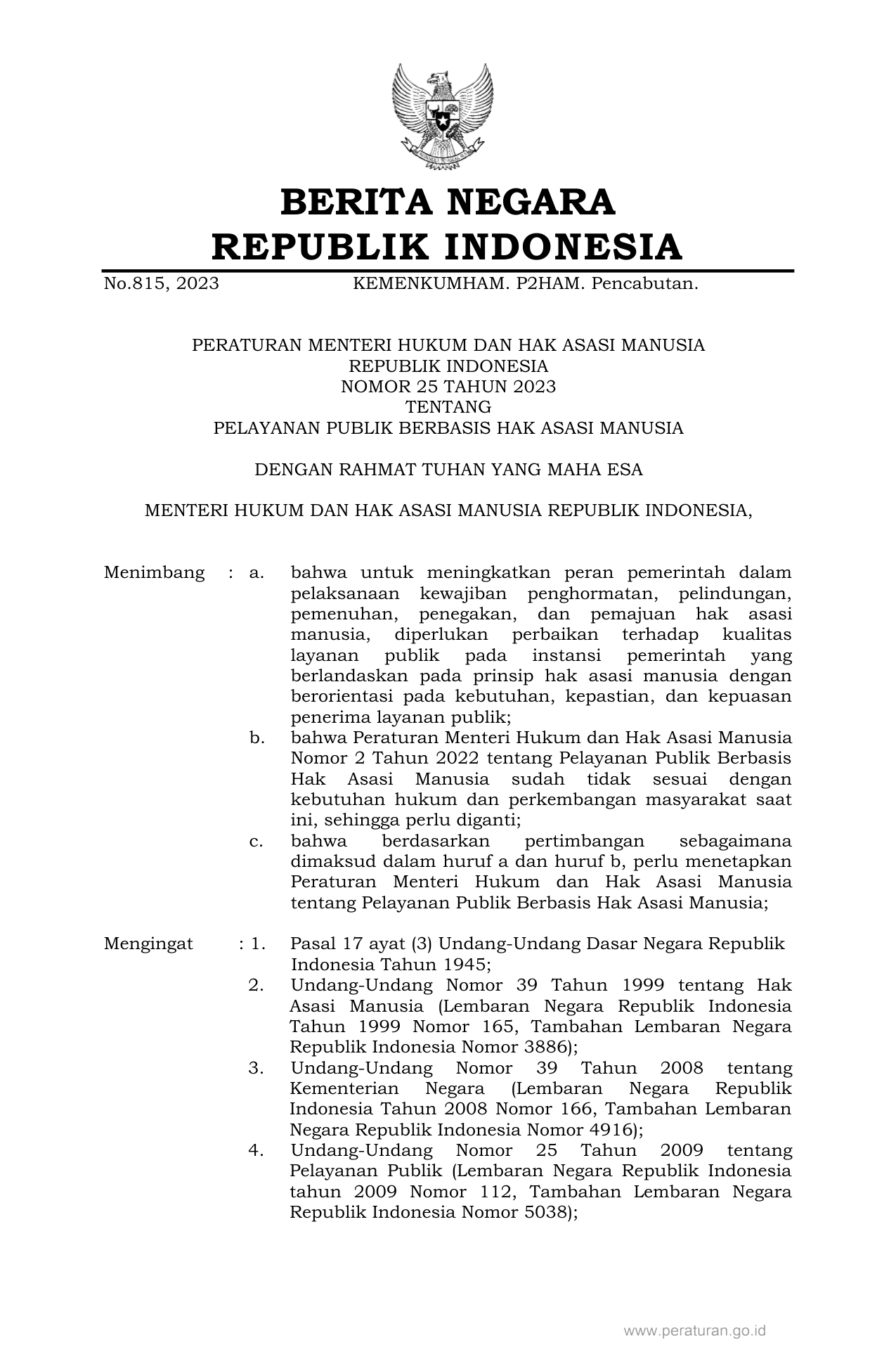 BERITA NEGARA
REPUBLIK INDONESIA

No.815, 2023 KEMENKUMHAM. P2HAM. Pencabutan.

PERATURAN MENTERI HUKUM DAN HAK ASASI MANUSIA
REPUBLIK INDONESIA
NOMOR 25 TAHUN 2023
TENTANG
PELAYANAN PUBLIK BERBASIS HAK ASASI MANUSIA

DENGAN RAHMAT TUHAN YANG MAHA ESA

MENTERI HUKUM DAN HAK ASASI MANUSIA REPUBLIK INDONESIA,

Menimbang : a. bahwa untuk meningkatkan peran pemerintah dalam pelaksanaan kewajiban penghormatan, pelindungan, pemenuhan, penegakan, dan pemajuan hak asasi manusia, diperlukan perbaikan terhadap kualitas layanan publik pada instansi pemerintah yang berlandaskan pada prinsip hak asasi manusia dengan berorientasi pada kebutuhan, kepastian, dan kepuasan penerima layanan publik;
b. bahwa Peraturan Menteri Hukum dan Hak Asasi Manusia Nomor 2 Tahun 2022 tentang Pelayanan Publik Berbasis Hak Asasi Manusia sudah tidak sesuai dengan kebutuhan hukum dan perkembangan masyarakat saat ini, sehingga perlu diganti;
c. bahwa berdasarkan pertimbangan sebagaimana dimaksud dalam huruf a dan huruf b, perlu menetapkan Peraturan Menteri Hukum dan Hak Asasi Manusia tentang Pelayanan Publik Berbasis Hak Asasi Manusia;

Mengingat : 1. Pasal 17 ayat (3) Undang-Undang Dasar Negara Republik Indonesia Tahun 1945;
2. Undang-Undang Nomor 39 Tahun 1999 tentang Hak Asasi Manusia (Lembaran Negara Republik Indonesia Tahun 1999 Nomor 165, Tambahan Lembaran Negara Republik Indonesia Nomor 3886);
3. Undang-Undang Nomor 39 Tahun 2008 tentang Kementerian Negara (Lembaran Negara Republik Indonesia Tahun 2008 Nomor 166, Tambahan Lembaran Negara Republik Indonesia Nomor 4916);
4. Undang-Undang Nomor 25 Tahun 2009 tentang Pelayanan Publik (Lembaran Negara Republik Indonesia tahun 2009 Nomor 112, Tambahan Lembaran Negara Republik Indonesia Nomor 5038);

www.peraturan.go.id